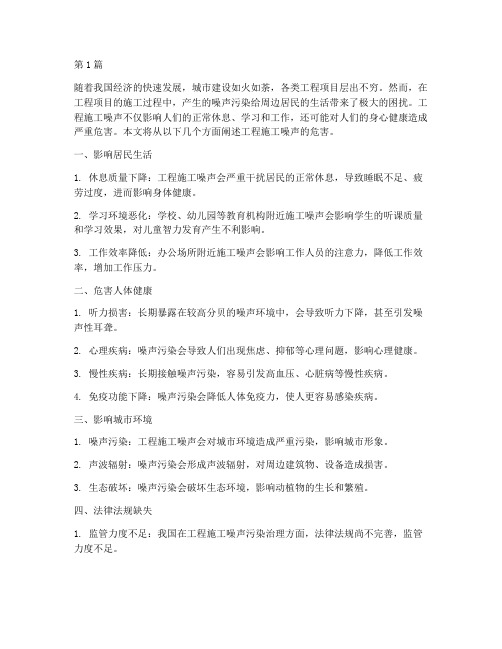 第1篇

随着我国经济的快速发展，城市建设如火如荼，各类工程项目层出不穷。然而，在工程项目的施工过程中，产生的噪声污染给周边居民的生活带来了极大的困扰。工程施工噪声不仅影响人们的正常休息、学习和工作，还可能对人们的身心健康造成严重危害。本文将从以下几个方面阐述工程施工噪声的危害。

一、影响居民生活

1. 休息质量下降：工程施工噪声会严重干扰居民的正常休息，导致睡眠不足、疲劳过度，进而影响身体健康。

2. 学习环境恶化：学校、幼儿园等教育机构附近施工噪声会影响学生的听课质量和学习效果，对儿童智力发育产生不利影响。

3. 工作效率降低：办公场所附近施工噪声会影响工作人员的注意力，降低工作效率，增加工作压力。

二、危害人体健康

1. 听力损害：长期暴露在较高分贝的噪声环境中，会导致听力下降，甚至引发噪声性耳聋。

2. 心理疾病：噪声污染会导致人们出现焦虑、抑郁等心理问题，影响心理健康。

3. 慢性疾病：长期接触噪声污染，容易引发高血压、心脏病等慢性疾病。

4. 免疫功能下降：噪声污染会降低人体免疫力，使人更容易感染疾病。

三、影响城市环境

1. 噪声污染：工程施工噪声会对城市环境造成严重污染，影响城市形象。

2. 声波辐射：噪声污染会形成声波辐射，对周边建筑物、设备造成损害。

3. 生态破坏：噪声污染会破坏生态环境，影响动植物的生长和繁殖。

四、法律法规缺失

1. 监管力度不足：我国在工程施工噪声污染治理方面，法律法规尚不完善，监管力度不足。